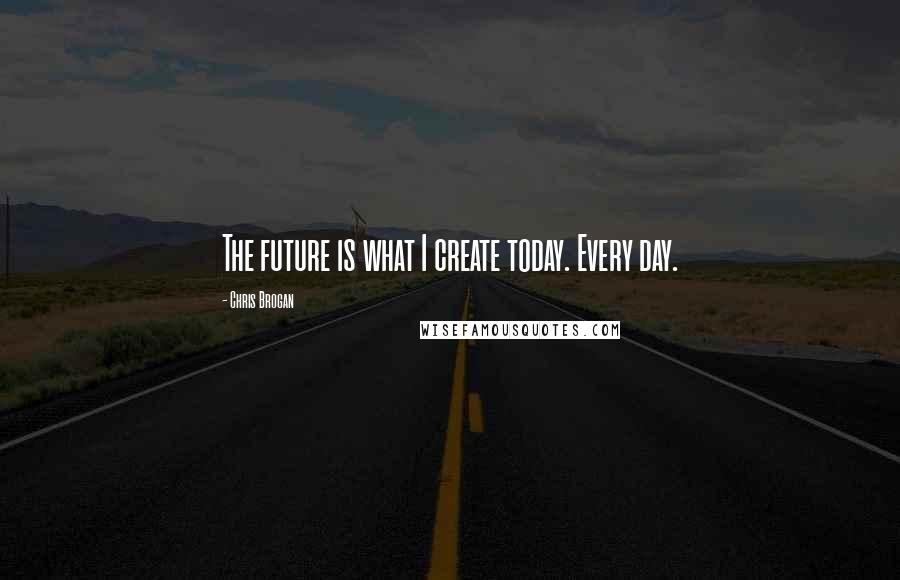 The future is what I create today. Every day.

- Chris Brogan

WISEFAMOUSQUOTES.COM